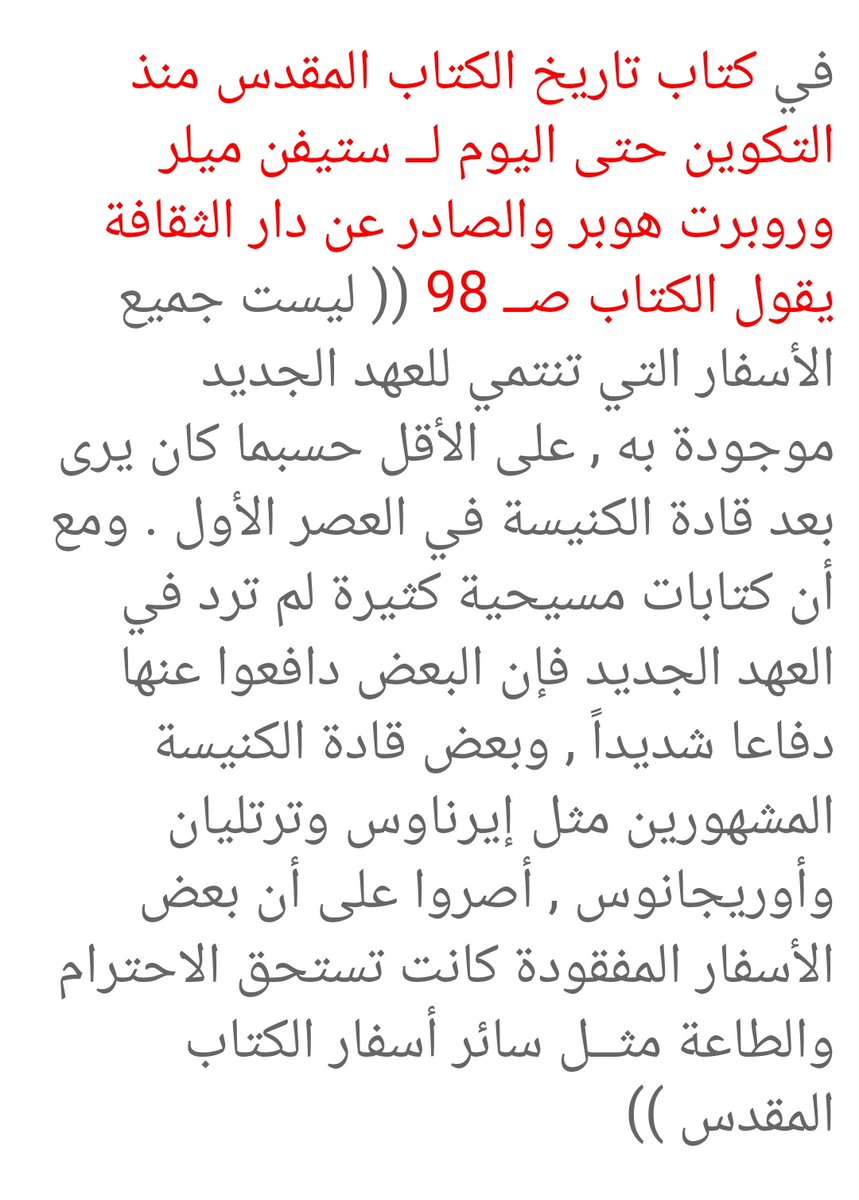 في كتاب تاريخ الكتاب المقدس منذ التكوين حتى اليوم لـ ستيفن ميلر وروبرت هوبر والصادر عن دار الثقافة يقول الكتاب صـ 98 (( ليست جميع الأسفار التي تنتمي للعهد الجديد موجودة به , على الأقل حسبما كان يرى بعد قادة الكنيسة في العصر الأول . ومع أن كتابات مسيحية كثيرة لم ترد في العهد الجديد فإن البعض دافعوا عنها دفاعا شديداً , وبعض قادة الكنيسة المشهورين مثل إيرناوس وترتليان وأوريجانوس , أصروا على أن بعض الأسفار المفقودة كانت تستحق الاحترام والطاعة مثـل سائر أسفار الكتاب المقدس ))